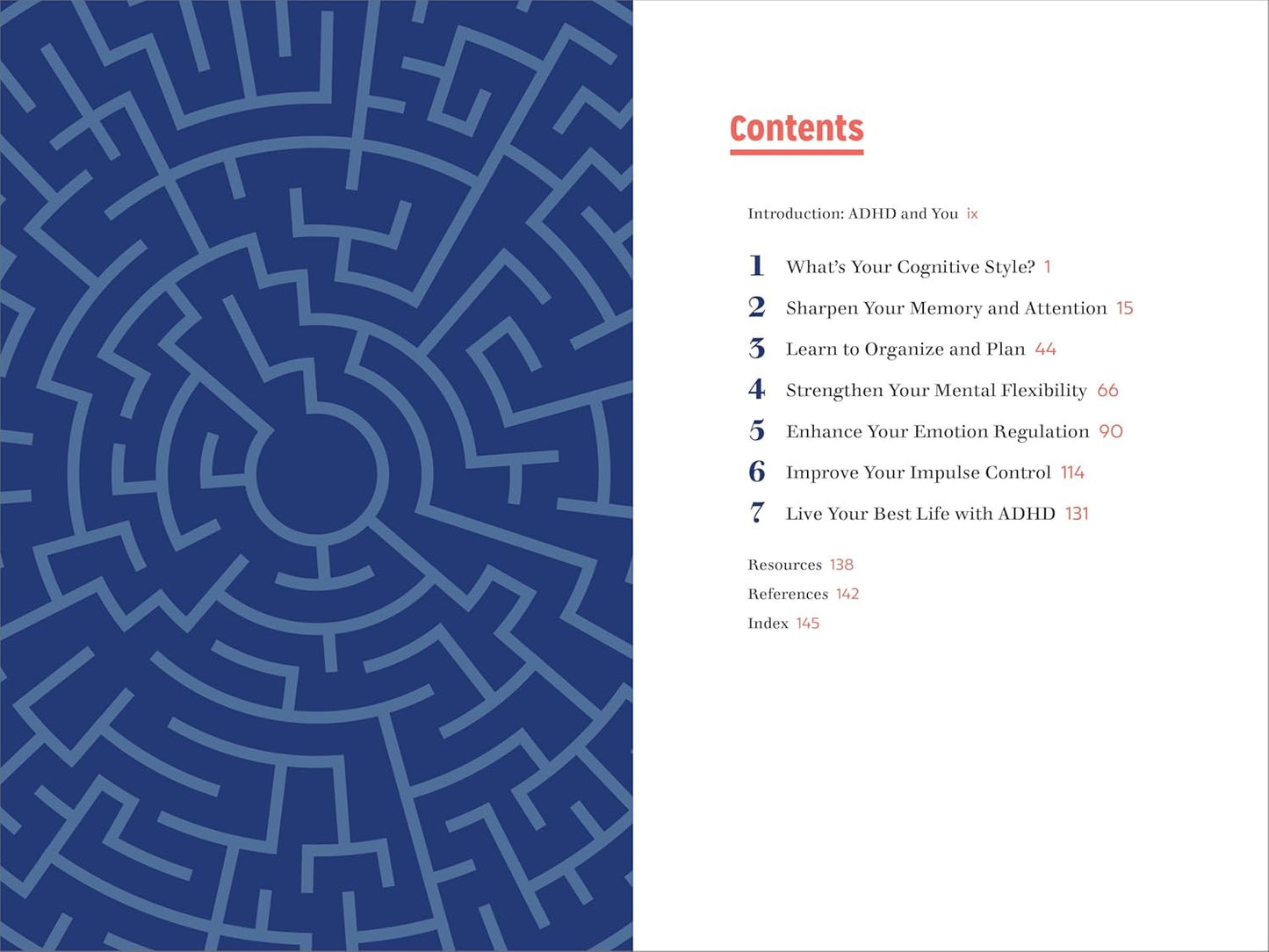 Contents

Introduction: ADHD and You ix

1 What's Your Cognitive Style? 1

2 Sharpen Your Memory and Attention 15

3 Learn to Organize and Plan 44

4 Strengthen Your Mental Flexibility 66

5 Enhance Your Emotion Regulation 90

6 Improve Your Impulse Control 114

7 Live Your Best Life with ADHD 131

Resources 138

References 142

Index 145